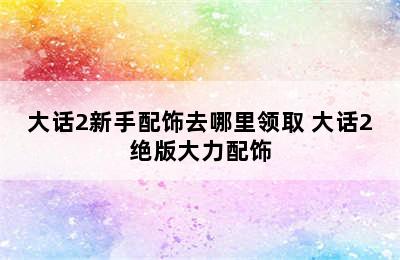 大话2新手配饰去哪里领取 大话2绝版大力配饰